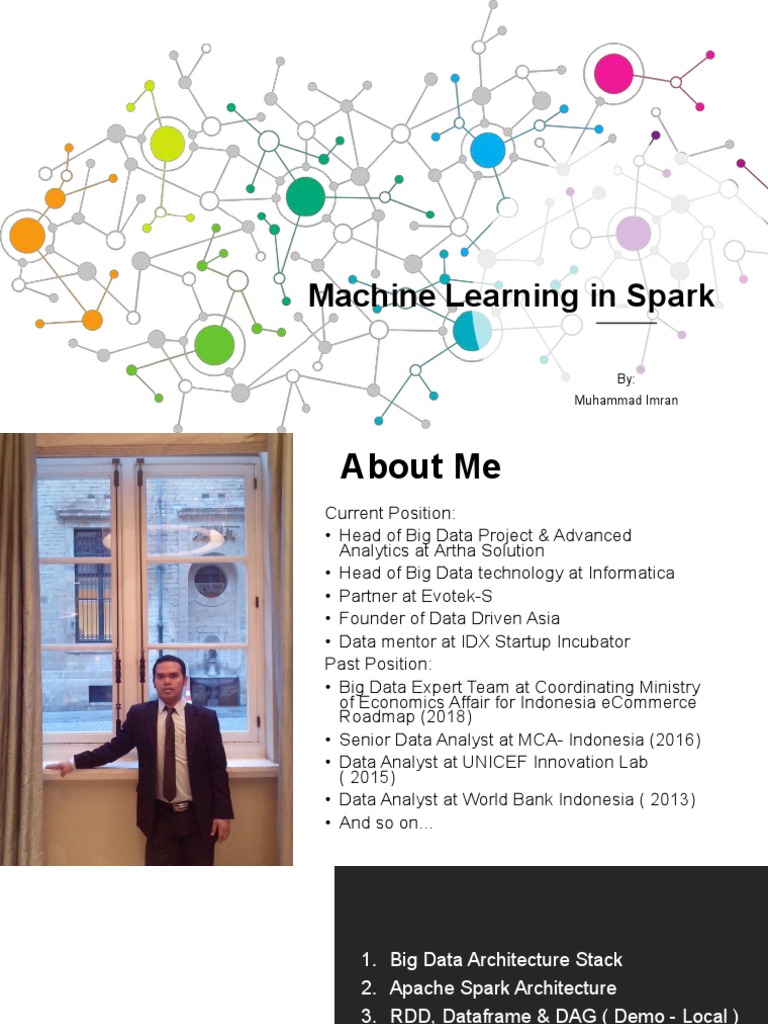 Machine Learning in Spark

By:
Muhammad Imran

About Me

Current Position:
• Head of Big Data Project & Advanced Analytics at Artha Solution
• Head of Big Data technology at Informatica
• Partner at Evotek-S
• Founder of Data Driven Asia
• Data mentor at IDX Startup Incubator
Past Position:
• Big Data Expert Team at Coordinating Ministry of Economics Affair for Indonesia eCommerce Roadmap (2018)
• Senior Data Analyst at MCA- Indonesia (2016)
• Data Analyst at UNICEF Innovation Lab ( 2015)
• Data Analyst at World Bank Indonesia ( 2013)
• And so on...

1. Big Data Architecture Stack
2. Apache Spark Architecture
3. RDD, Dataframe & DAG ( Demo - Local )